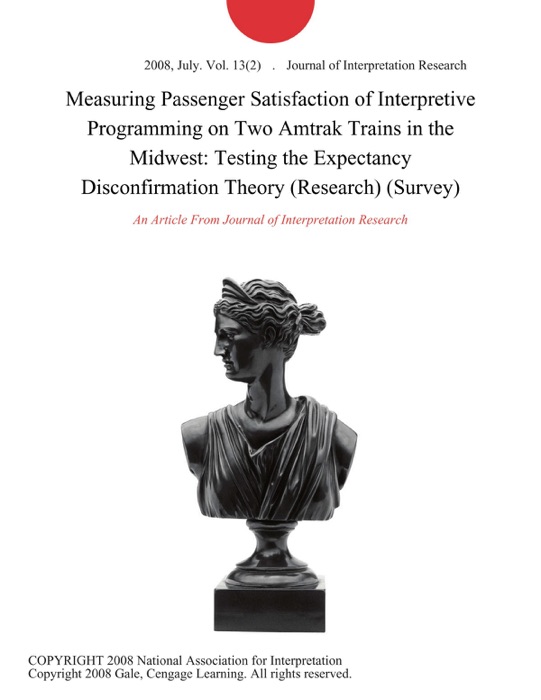 2008, July. Vol. 13(2) . Journal of Interpretation Research

Measuring Passenger Satisfaction of Interpretive Programming on Two Amtrak Trains in the Midwest: Testing the Expectancy Disconfirmation Theory (Research) (Survey)

An Article From Journal of Interpretation Research

COPYRIGHT 2008 National Association for Interpretation
Copyright 2008 Gale, Cengage Learning. All rights reserved.